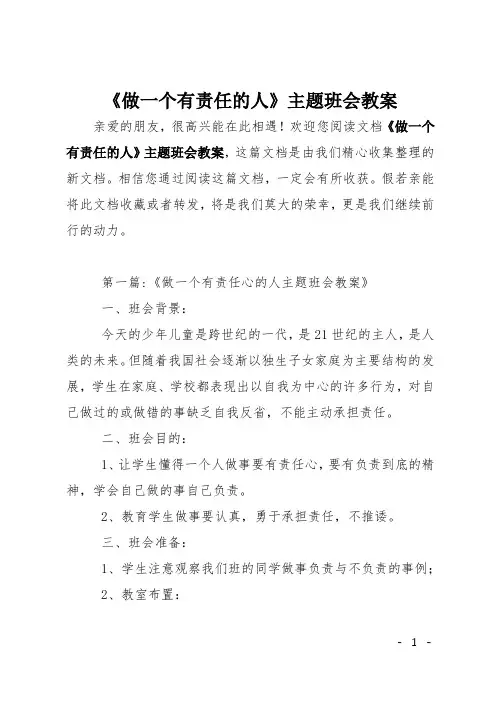 《做一个有责任的人》主题班会教案

亲爱的朋友，很高兴能在此相遇！欢迎您阅读文档《做一个有责任的人》主题班会教案，这篇文档是由我们精心收集整理的新文档。相信您通过阅读这篇文档，一定会有所收获。假若亲能将此文档收藏或者转发，将是我们莫大的荣幸，更是我们继续前行的动力。

第一篇：《做一个有责任心的人主题班会教案》

一、班会背景：

今天的少年儿童是跨世纪的一代，是21世纪的主人，是人类的未来。但随着我国社会逐渐以独生子女家庭为主要结构的发展，学生在家庭、学校都表现出以自我为中心的许多行为，对自己做过的或做错的事缺乏自我反省，不能主动承担责任。

二、班会目的：

1、让学生懂得一个人做事要有责任心，要有负责到底的精神，学会自己做的事自己负责。

2、教育学生做事要认真，勇于承担责任，不推诿。

三、班会准备：

1、学生注意观察我们班的同学做事负责与不负责的事例；

2、教室布置：

- 1 -